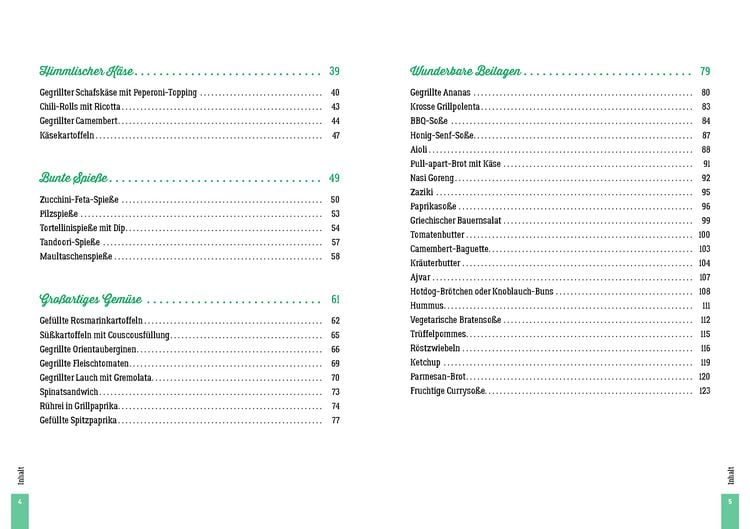 Himmlischer Käse 39

Gegrillter Schafskäse mit Peperoni-Topping 40
Chili-Rolls mit Ricotta 43
Gegrillter Camembert 44
Käsekartoffeln 47

Bunte Spieße 49

Zucchini-Feta-Spieße 50
Pilzspieße 53
Tortellinispieße mit Dip 54
Tandoori-Spieße 57
Maultaschenspieße 58

Großartiges Gemüse 61

Gefüllte Rosmarinkartoffeln 62
Süßkartoffeln mit Couscousfüllung 65
Gegrillte Orientauberginen 66
Gegrillte Fleischtomaten 69
Gegrillter Lauch mit Gremolata 70
Spinatsandwich 73
Rührei in Grillpaprika 74
Gefüllte Spitzpaprika 77

Inhalt
4

Wunderbare Beilagen 79

Gegrillte Ananas 80
Krosse Grillpolenta 83
BBQ-Soße 84
Honig-Senf-Soße 87
Aioli 88
Pull-apart-Brot mit Käse 91
Nasi Goreng 92
Zaziki 95
Paprikasoße 96
Griechischer Bauernsalat 99
Tomatenbutter 100
Camembert-Baguette 103
Kräuterbutter 104
Ajvar 107
Hotdog-Brötchen oder Knoblauch-Buns 108
Hummus 111
Vegetarische Bratensoße 112
Trüffelpommes 115
Röstzwiebeln 116
Ketchup 119
Parmesan-Brot 120
Fruchtige Currysoße 123

Inhalt
5